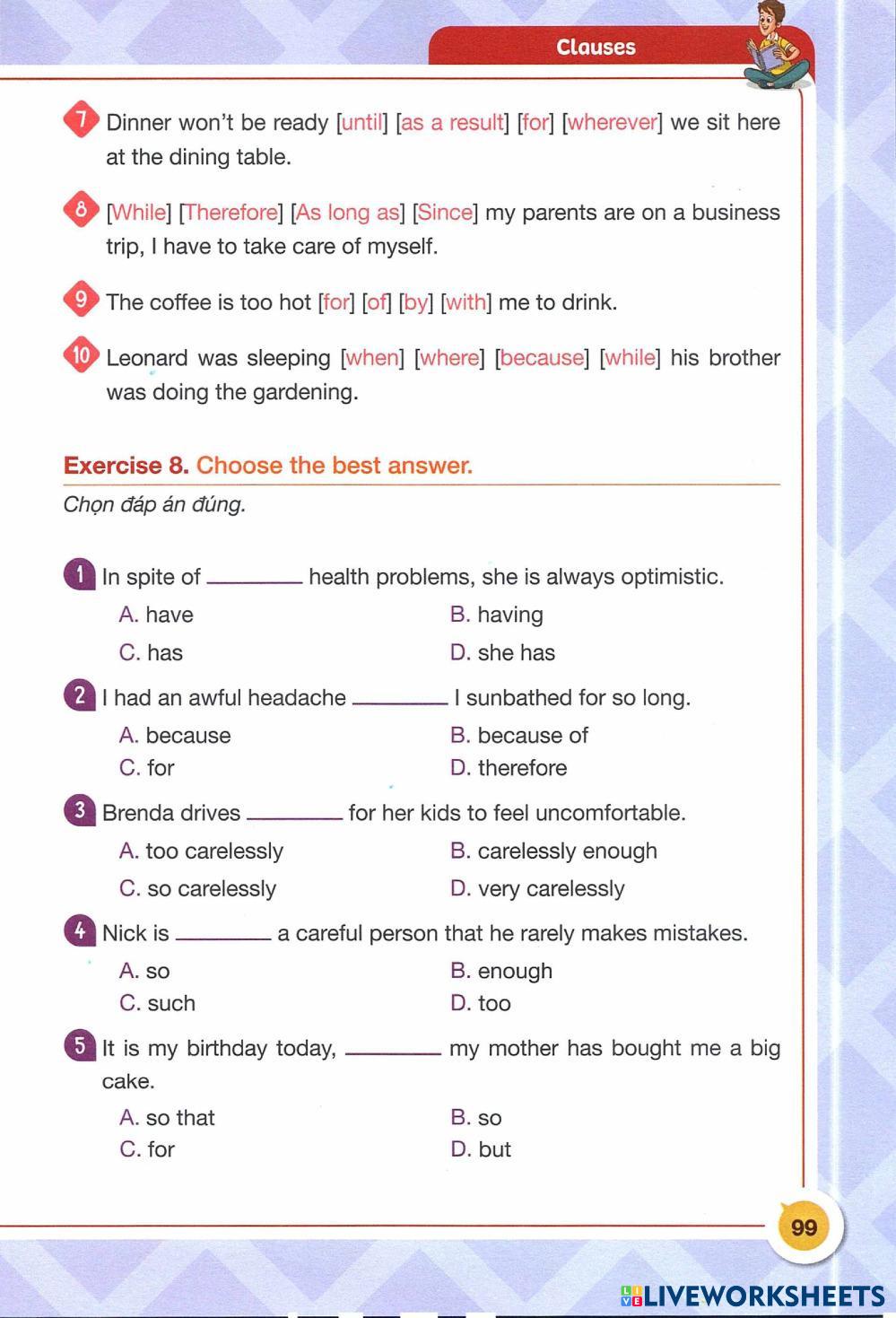 Clauses

7 Dinner won't be ready [until] [as a result] [for] [wherever] we sit here at the dining table.

8 [While] [Therefore] [As long as] [Since] my parents are on a business trip, I have to take care of myself.

9 The coffee is too hot [for] [of] [by] [with] me to drink.

10 Leonard was sleeping [when] [where] [because] [while] his brother was doing the gardening.

Exercise 8. Choose the best answer.

Chọn đáp án đúng.

1 In spite of ________ health problems, she is always optimistic.
A. have
B. having
C. has
D. she has

2 I had an awful headache ________ I sunbathed for so long.
A. because
B. because of
C. for
D. therefore

3 Brenda drives ________ for her kids to feel uncomfortable.
A. too carelessly
B. carelessly enough
C. so carelessly
D. very carelessly

4 Nick is ________ a careful person that he rarely makes mistakes.
A. so
B. enough
C. such
D. too

5 It is my birthday today, ________ my mother has bought me a big cake.
A. so that
B. so
C. for
D. but

99

LIVEWORKSHEETS